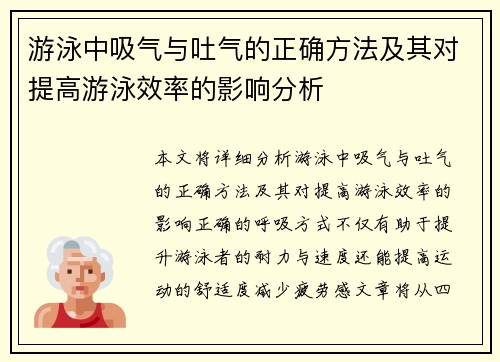 游泳中吸气与吐气的正确方法及其对提高游泳效率的影响分析

本文将详细分析游泳中吸气与吐气的正确方法及其对提高游泳效率的影响正确的呼吸方式不仅有助于提升游泳者的耐力与速度还能提高运动的舒适度减少疲劳感文章将从四